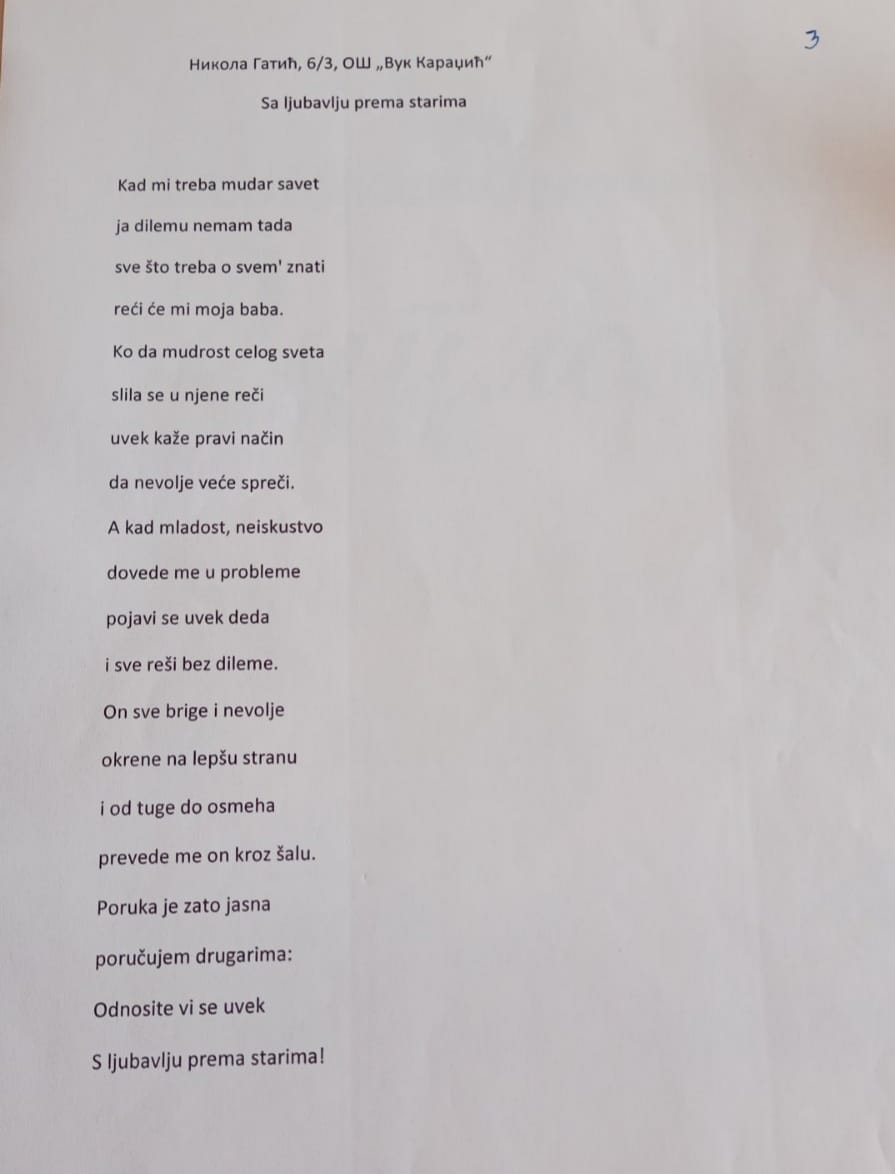 3

Никола Гатић, 6/3, ОШ „Вук Караџић“

Sa ljubavlju prema starima

Kad mi treba mudar savet
ja dilemu nemam tada
sve što treba o svem' znati
reći će mi moja baba.
Ko da mudrost celog sveta
slila se u njene reči
uvek kaže pravi način
da nevolje veće spreči.
A kad mladost, neiskustvo
dovede me u probleme
pojavi se uvek deda
i sve reši bez dileme.
On sve brige i nevolje
okrene na lepšu stranu
i od tuge do osmeha
prevede me on kroz šalu.
Poruka je zato jasna
poručujem drugarima:
Odnosite vi se uvek
S ljubavlju prema starima!